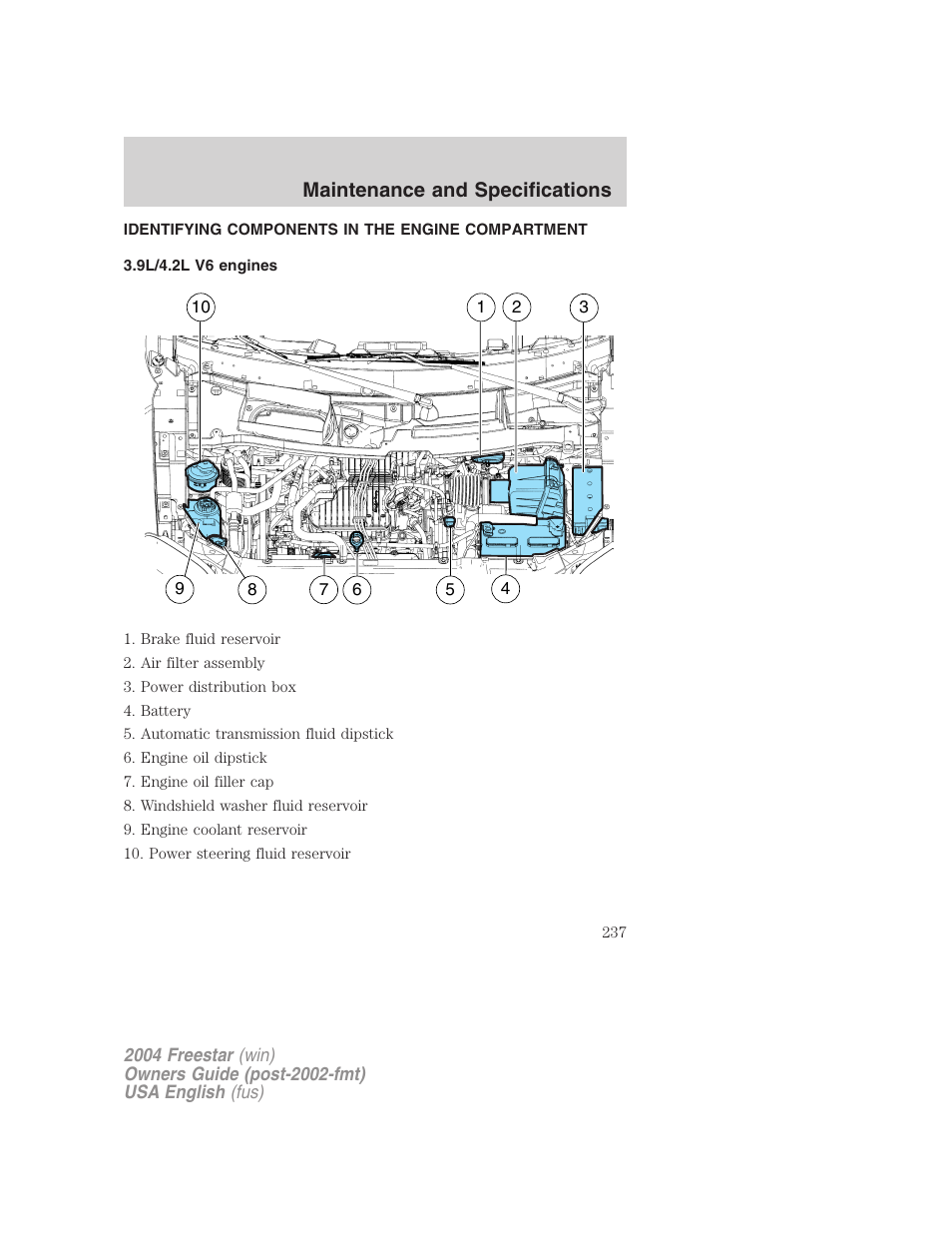 Maintenance and Specifications

IDENTIFYING COMPONENTS IN THE ENGINE COMPARTMENT

3.9L/4.2L V6 engines

10
1
2
3
9
8
7
6
5
4

1. Brake fluid reservoir
2. Air filter assembly
3. Power distribution box
4. Battery
5. Automatic transmission fluid dipstick
6. Engine oil dipstick
7. Engine oil filler cap
8. Windshield washer fluid reservoir
9. Engine coolant reservoir
10. Power steering fluid reservoir

237

2004 Freestar (win)
Owners Guide (post-2002-fmt)
USA English (fus)